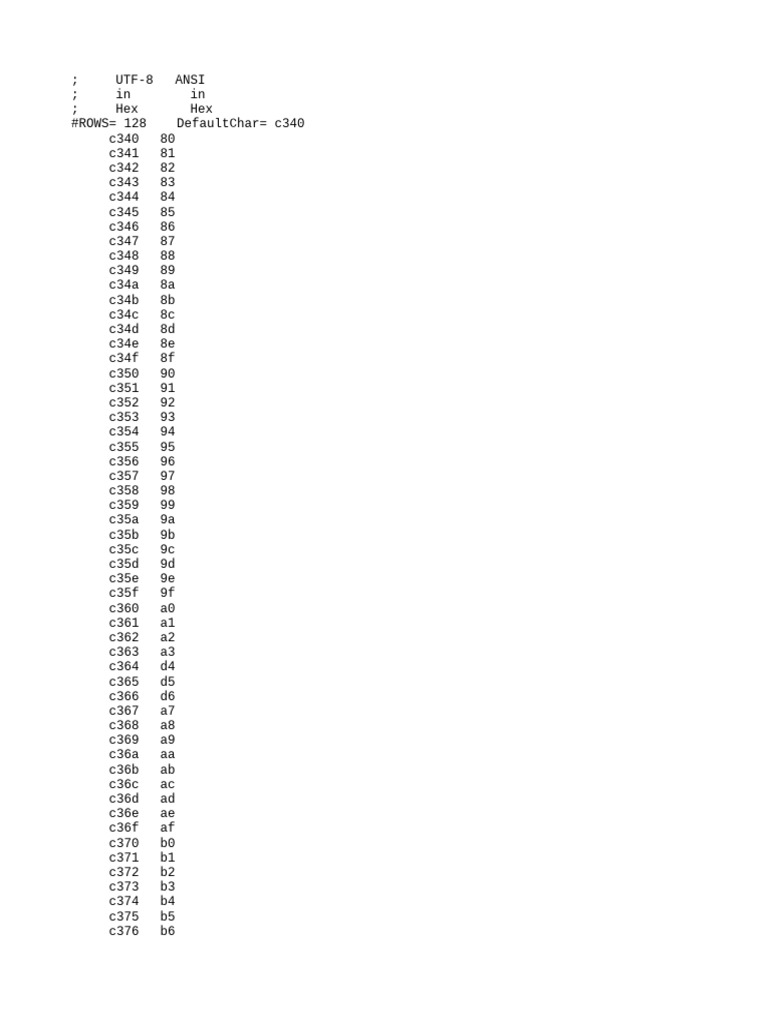 ;     UTF-8   ANSI
;     in        in
;     Hex       Hex
#ROWS= 128    DefaultChar= c340
c340   80
c341   81
c342   82
c343   83
c344   84
c345   85
c346   86
c347   87
c348   88
c349   89
c34a   8a
c34b   8b
c34c   8c
c34d   8d
c34e   8e
c34f   8f
c350   90
c351   91
c352   92
c353   93
c354   94
c355   95
c356   96
c357   97
c358   98
c359   99
c35a   9a
c35b   9b
c35c   9c
c35d   9d
c35e   9e
c35f   9f
c360   a0
c361   a1
c362   a2
c363   a3
c364   d4
c365   d5
c366   d6
c367   a7
c368   a8
c369   a9
c36a   aa
c36b   ab
c36c   ac
c36d   ad
c36e   ae
c36f   af
c370   b0
c371   b1
c372   b2
c373   b3
c374   b4
c375   b5
c376   b6